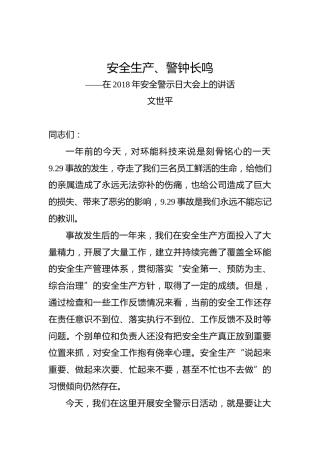 安全生产、警钟长鸣
——在 2018 年安全警示日大会上的讲话
文世平

同志们：

一年前的今天，对环能科技来说是刻骨铭心的一天 9.29 事故的发生，夺走了我们三名员工鲜活的生命，给他们的亲属造成了永远无法弥补的伤痛，也给公司造成了巨大的损失、带来了恶劣的影响，9.29 事故是我们永远不能忘记的教训。

事故发生后的一年来，我们在安全生产方面投入了大量精力，开展了大量工作，建立并持续完善了覆盖全环能的安全生产管理体系，贯彻落实“安全第一、预防为主、综合治理”的安全生产方针，取得了一定的成绩。但是，通过检查和一些工作反馈情况来看，当前的安全工作还存在责任意识不到位、落实执行不到位、工作反馈不及时等问题。个别单位和负责人还没有把安全生产真正放到重要位置来抓，对安全工作抱有侥幸心理。安全生产“说起来重要、做起来次要、忙起来不要，甚至不忙也不去做”的习惯倾向仍然存在。

今天，我们在这里开展安全警示日活动，就是要让大